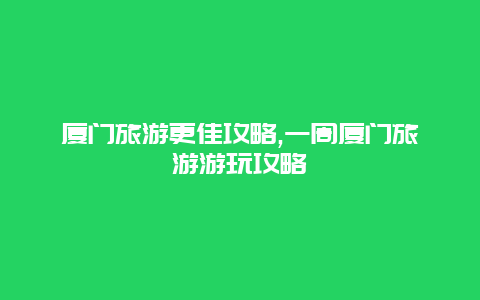 厦门旅游更佳攻略,一周厦门旅游游玩攻略